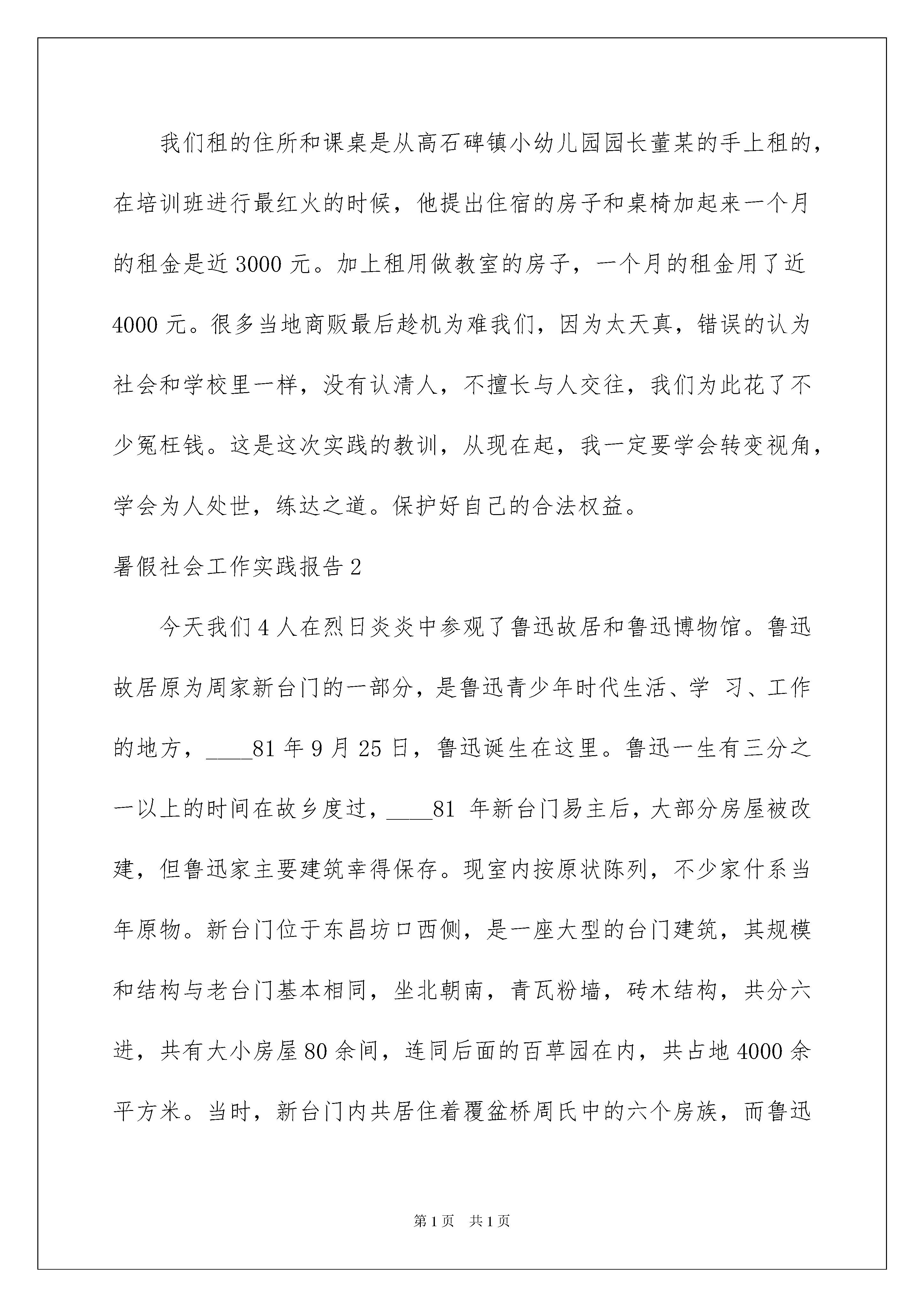 我们租的住所和课桌是从高石碑镇小幼儿园园长董某的手上租的，在培训班进行最红火的时候，他提出住宿的房子和桌椅加起来一个月的租金是近3000元。加上租用做教室的房子，一个月的租金用了近4000元。很多当地商贩最后趁机为难我们，因为太天真，错误的认为社会和学校里一样，没有认清人，不擅长与人交往，我们为此花了不少冤枉钱。这是这次实践的教训，从现在起，我一定要学会转变视角，学会为人处世，练达之道。保护好自己的合法权益。

暑假社会工作实践报告2

今天我们4人在烈日炎炎中参观了鲁迅故居和鲁迅博物馆。鲁迅故居原为周家新台门的一部分，是鲁迅青少年时代生活、学 习、工作的地方，____81年9月25日，鲁迅诞生在这里。鲁迅一生有三分之一以上的时间在故乡度过，____81 年新台门易主后，大部分房屋被改建，但鲁迅家主要建筑幸得保存。现室内按原状陈列，不少家什系当年原物。新台门位于东昌坊口西侧，是一座大型的台门建筑，其规模和结构与老台门基本相同，坐北朝南，青瓦粉墙，砖木结构，共分六进，共有大小房屋80余间，连同后面的百草园在内，共占地4000余平方米。当时，新台门内共居住着覆盆桥周氏中的六个房族，而鲁迅

第1页 共1页